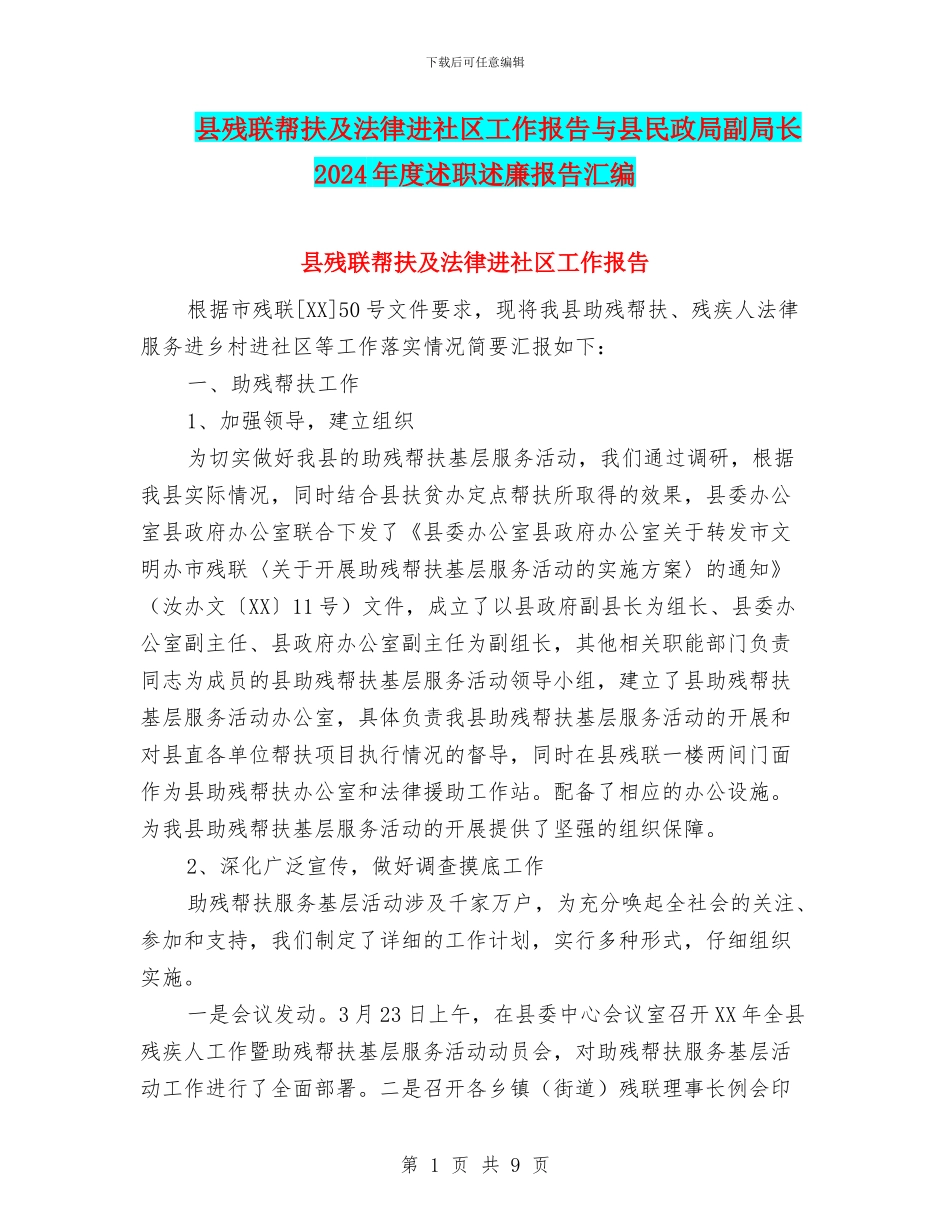 下载后可任意编辑

县残联帮扶及法律进社区工作报告与县民政局副局长2024年度述职述廉报告汇编

县残联帮扶及法律进社区工作报告

根据市残联[XX]50号文件要求，现将我县助残帮扶、残疾人法律服务进乡村进社区等工作落实情况简要汇报如下：

一、助残帮扶工作

1、加强领导，建立组织

为切实做好我县的助残帮扶基层服务活动，我们通过调研，根据我县实际情况，同时结合县扶贫办定点帮扶所取得的效果，县委办公室县政府办公室联合下发了《县委办公室县政府办公室关于转发市文明办市残联〈关于开展助残帮扶基层服务活动的实施方案〉的通知》（汝办文〔XX〕11号）文件，成立了以县政府副县长为组长、县委办公室副主任、县政府办公室副主任为副组长，其他相关职能部门负责同志为成员的县助残帮扶基层服务活动领导小组，建立了县助残帮扶基层服务活动办公室，具体负责我县助残帮扶基层服务活动的开展和对县直各单位帮扶项目执行情况的督导，同时在县残联一楼两间门面作为县助残帮扶办公室和法律援助工作站。配备了相应的办公设施。为我县助残帮扶基层服务活动的开展提供了坚强的组织保障。

2、深化广泛宣传，做好调查摸底工作

助残帮扶服务基层活动涉及千家万户，为充分唤起全社会的关注、参加和支持，我们制定了详细的工作计划，实行多种形式，仔细组织实施。

一是会议发动。3月23日上午，在县委中心会议室召开XX年全县残疾人工作暨助残帮扶基层服务活动动员会，对助残帮扶服务基层活动工作进行了全面部署。二是召开各乡镇（街道）残联理事长例会印

第 1 页 共 9 页